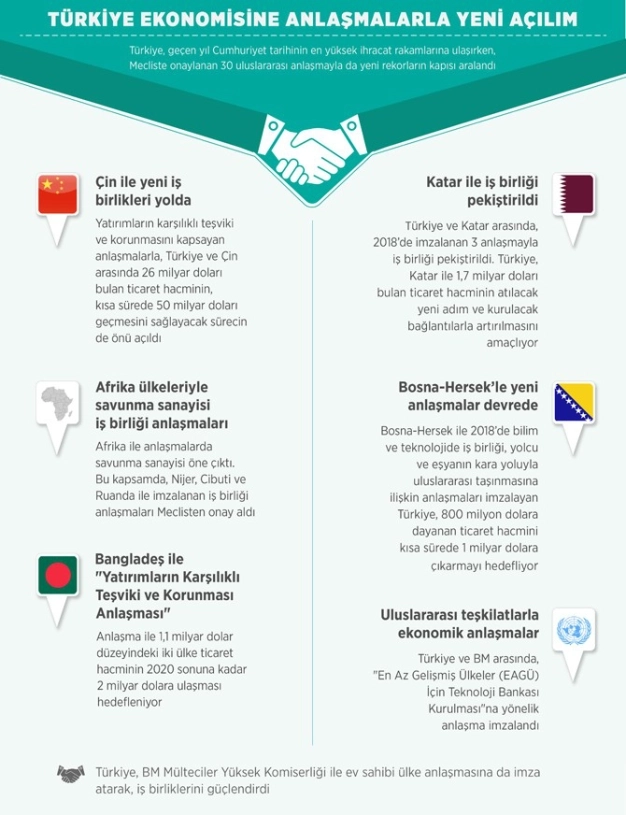 TÜRKİYE EKONOMİSİNE ANLAŞMALARLA YENİ AÇILIM

Türkiye, geçen yıl Cumhuriyet tarihinin en yüksek ihracat rakamlarına ulaşırken, Mecliste onaylanan 30 uluslararası anlaşmayla da yeni rekorların kapısı aralandı

Çin ile yeni iş birlikleri yolda

Yatırımların karşılıklı teşviki ve korunmasını kapsayan anlaşmalarla, Türkiye ve Çin arasında 26 milyar doları bulan ticaret hacminin, kısa sürede 50 milyar doları geçmesini sağlayacak sürecin de önü açıldı

Afrika ülkeleriyle savunma sanayisi iş birliği anlaşmaları

Afrika ile anlaşmalarda savunma sanayisi öne çıktı. Bu kapsamda, Nijer, Cibuti ve Ruanda ile imzalanan iş birliği anlaşmaları Meclisten onay aldı

Bangladeş ile "Yatırımların Karşılıklı Teşviki ve Korunması Anlaşması"

Anlaşma ile 1,1 milyar dolar düzeyindeki iki ülke ticaret hacminin 2020 sonuna kadar 2 milyar dolara ulaşması hedefleniyor

Katar ile iş birliği pekiştirildi

Türkiye ve Katar arasında, 2018'de imzalanan 3 anlaşmayla iş birliği pekiştirildi. Türkiye, Katar ile 1,7 milyar doları bulan ticaret hacminin atılacak yeni adım ve kurulacak bağlantılarla artırılmasını amaçlıyor

Bosna-Hersek'le yeni anlaşmalar devrede

Bosna-Hersek ile 2018'de bilim ve teknolojide iş birliği, yolcu ve eşyanın kara yoluyla uluslararası taşınmasına ilişkin anlaşmaları imzalayan Türkiye, 800 milyon dolara dayanan ticaret hacmini kısa sürede 1 milyar dolara çıkarmayı hedefliyor

Uluslararası teşkilatlarla ekonomik anlaşmalar

Türkiye ve BM arasında, "En Az Gelişmiş Ülkeler (EAGÜ) İçin Teknoloji Bankası Kurulması"na yönelik anlaşma imzalandı

Türkiye, BM Mülteciler Yüksek Komiserliği ile ev sahibi ülke anlaşmasına da imza atarak, iş birliklerini güçlendirdi